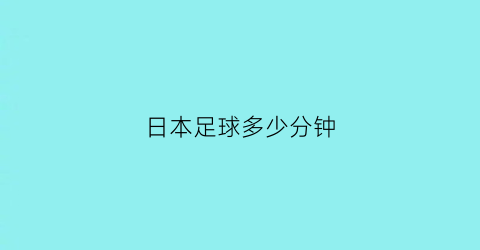 日本足球多少分钟